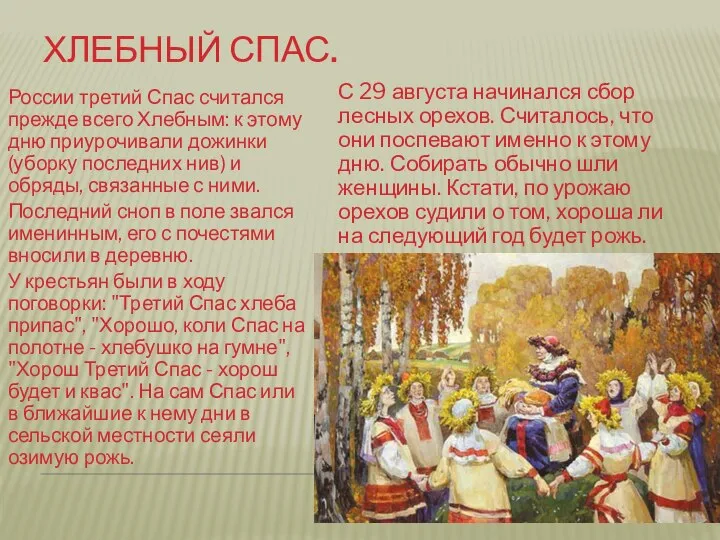 ХЛЕБНЫЙ СПАС.

России третий Спас считался прежде всего Хлебным: к этому дню приурочивали дожинки (уборку последних нив) и обряды, связанные с ними.

Последний сноп в поле звался именинным, его с почестями вносили в деревню.

У крестьян были в ходу поговорки: "Третий Спас хлеба припас", "Хорошо, коли Спас на полотне - хлебушко на гумне", "Хорош Третий Спас - хорош будет и квас". На сам Спас или в ближайшие к нему дни в сельской местности сеяли озимую рожь.

С 29 августа начинался сбор лесных орехов. Считалось, что они поспевают именно к этому дню. Собирать обычно шли женщины. Кстати, по урожаю орехов судили о том, хороша ли на следующий год будет рожь.